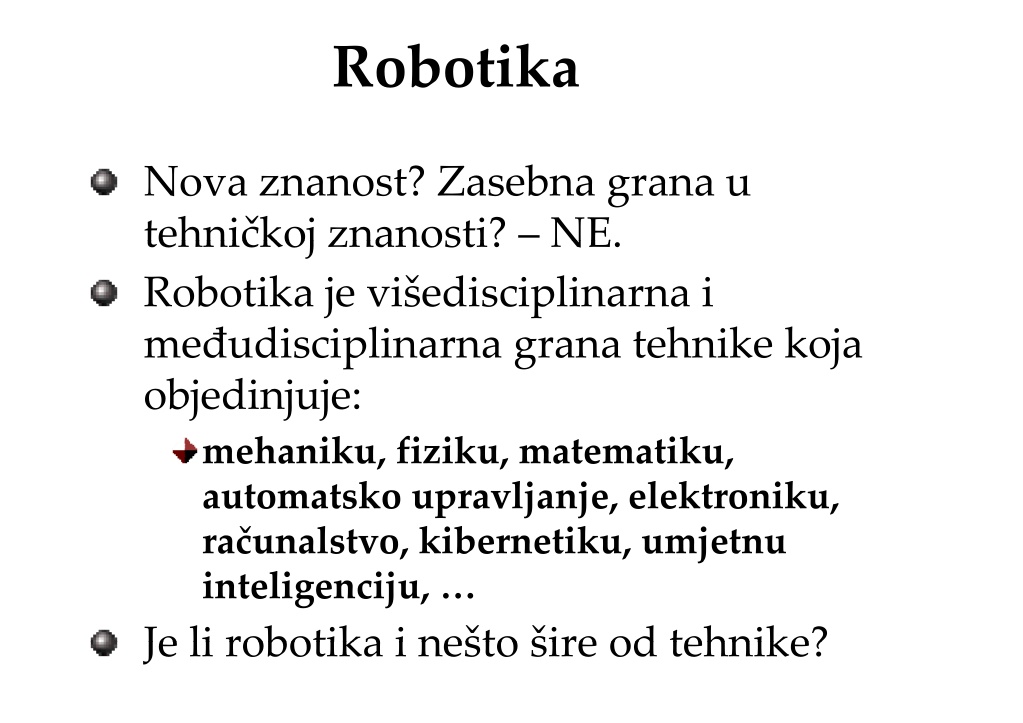 Robotika

Nova znanost? Zasebna grana u tehničkoj znanosti? – NE.

Robotika je višedisciplinarna i međudisciplinarna grana tehnike koja objedinjuje:

mehaniku, fiziku, matematiku, automatsko upravljanje, elektroniku, računalstvo, kibernetiku, umjetnu inteligenciju, …

Je li robotika i nešto šire od tehnike?